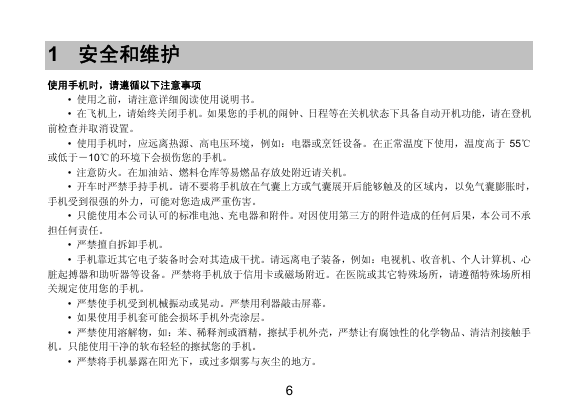 1　安全和维护

使用手机时，请遵循以下注意事项

• 使用之前，请注意详细阅读使用说明书。

• 在飞机上，请始终关闭手机。如果您的手机的闹钟、日程等在关机状态下具备自动开机功能，请在登机前检查并取消设置。

• 使用手机时，应远离热源、高电压环境，例如：电器或烹饪设备。在正常温度下使用，温度高于 55℃或低于－10℃的环境下会损伤您的手机。

• 注意防火。在加油站、燃料仓库等易燃品存放处附近请关机。

• 开车时严禁手持手机。请不要将手机放在气囊上方或气囊展开后能够触及的区域内，以免气囊膨胀时，手机受到很强的外力，可能对您造成严重伤害。

• 只能使用本公司认可的标准电池、充电器和附件。对因使用第三方的附件造成的任何后果，本公司不承担任何责任。

• 严禁擅自拆卸手机。

• 手机靠近其它电子装备时会对其造成干扰。请远离电子装备，例如：电视机、收音机、个人计算机、心脏起搏器和助听器等设备。严禁将手机放于信用卡或磁场附近。在医院或其它特殊场所，请遵循特殊场所相关规定使用您的手机。

• 严禁使手机受到机械振动或晃动。严禁用利器敲击屏幕。

• 如果使用手机套可能会损坏手机外壳涂层。

• 严禁使用溶解物，如：苯、稀释剂或酒精，擦拭手机外壳，严禁让有腐蚀性的化学物品、清洁剂接触手机。只能使用干净的软布轻轻的擦拭您的手机。

• 严禁将手机暴露在阳光下，或过多烟雾与灰尘的地方。

6